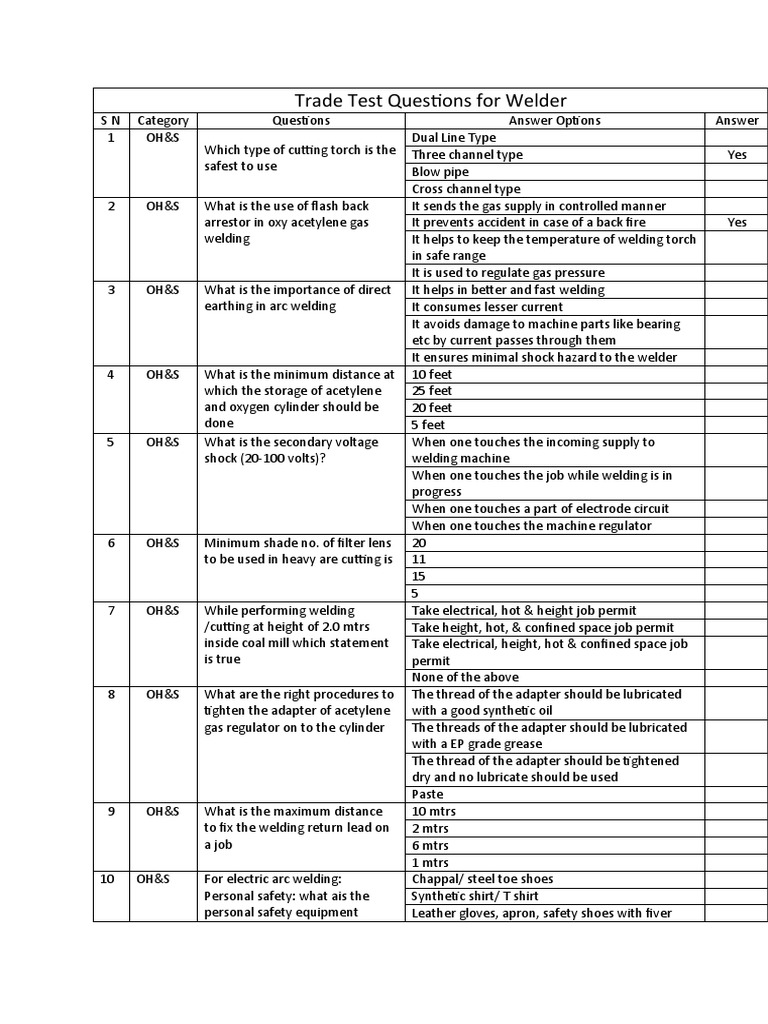 Trade Test Questions for Welder

| S N | Category | Questions | Answer Options | Answer |
|---|---|---|---|---|
| 1 | OH&S | Which type of cutting torch is the safest to use | Dual Line Type | |
| | | | Three channel type | Yes |
| | | | Blow pipe | |
| | | | Cross channel type | |
| 2 | OH&S | What is the use of flash back arrestor in oxy acetylene gas welding | It sends the gas supply in controlled manner | |
| | | | It prevents accident in case of a back fire | Yes |
| | | | It helps to keep the temperature of welding torch in safe range | |
| | | | It is used to regulate gas pressure | |
| 3 | OH&S | What is the importance of direct earthing in arc welding | It helps in better and fast welding | |
| | | | It consumes lesser current | |
| | | | It avoids damage to machine parts like bearing etc by current passes through them | |
| | | | It ensures minimal shock hazard to the welder | |
| 4 | OH&S | What is the minimum distance at which the storage of acetylene and oxygen cylinder should be done | 10 feet | |
| | | | 25 feet | |
| | | | 20 feet | |
| | | | 5 feet | |
| 5 | OH&S | What is the secondary voltage shock (20-100 volts)? | When one touches the incoming supply to welding machine | |
| | | | When one touches the job while welding is in progress | |
| | | | When one touches a part of electrode circuit | |
| | | | When one touches the machine regulator | |
| 6 | OH&S | Minimum shade no. of filter lens to be used in heavy are cutting is | 20 | |
| | | | 11 | |
| | | | 15 | |
| | | | 5 | |
| 7 | OH&S | While performing welding /cutting at height of 2.0 mtrs inside coal mill which statement is true | Take electrical, hot & height job permit | |
| | | | Take height, hot, & confined space job permit | |
| | | | Take electrical, height, hot & confined space job permit | |
| | | | None of the above | |
| 8 | OH&S | What are the right procedures to tighten the adapter of acetylene gas regulator on to the cylinder | The thread of the adapter should be lubricated with a good synthetic oil | |
| | | | The threads of the adapter should be lubricated with a EP grade grease | |
| | | | The thread of the adapter should be tightened dry and no lubricate should be used | |
| | | | Paste | |
| 9 | OH&S | What is the maximum distance to fix the welding return lead on a job | 10 mtrs | |
| | | | 2 mtrs | |
| | | | 6 mtrs | |
| | | | 1 mtrs | |
| 10 | OH&S | For electric arc welding: Personal safety: what ais the personal safety equipment | Chappal/ steel toe shoes | |
| | | | Synthetic shirt/ T shirt | |
| | | | Leather gloves, apron, safety shoes with fiver | |